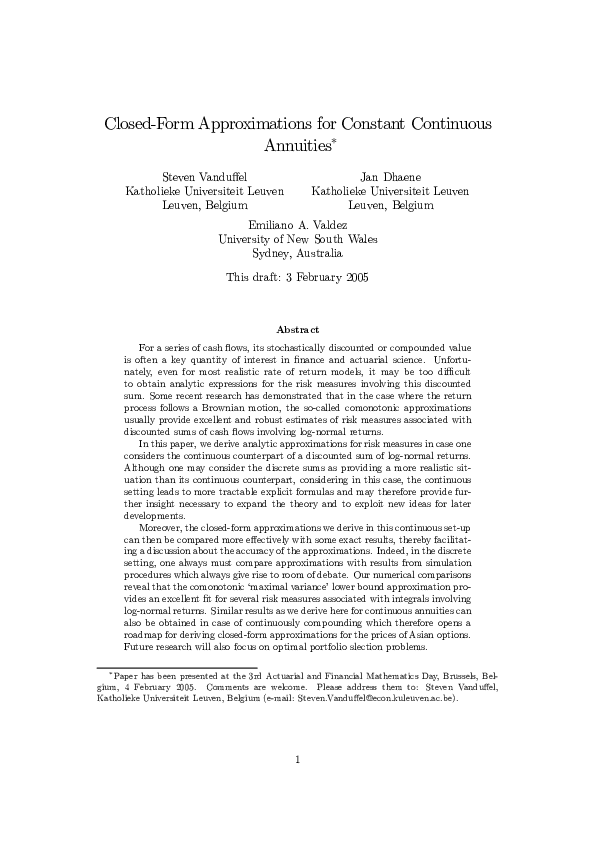 Closed-Form Approximations for Constant Continuous Annuities*

Steven Vanduffel
Katholieke Universiteit Leuven
Leuven, Belgium

Jan Dhaene
Katholieke Universiteit Leuven
Leuven, Belgium

Emiliano A. Valdez
University of New South Wales
Sydney, Australia

This draft: 3 February 2005

Abstract

For a series of cash flows, its stochastically discounted or compounded value is often a key quantity of interest in finance and actuarial science. Unfortunately, even for most realistic rate of return models, it may be too difficult to obtain analytic expressions for the risk measures involving this discounted sum. Some recent research has demonstrated that in the case where the return process follows a Brownian motion, the so-called comonotonic approximations usually provide excellent and robust estimates of risk measures associated with discounted sums of cash flows involving log-normal returns.

In this paper, we derive analytic approximations for risk measures in case one considers the continuous counterpart of a discounted sum of log-normal returns. Although one may consider the discrete sums as providing a more realistic situation than its continuous counterpart, considering in this case, the continuous setting leads to more tractable explicit formulas and may therefore provide further insight necessary to expand the theory and to exploit new ideas for later developments.

Moreover, the closed-form approximations we derive in this continuous set-up can then be compared more effectively with some exact results, thereby facilitating a discussion about the accuracy of the approximations. Indeed, in the discrete setting, one always must compare approximations with results from simulation procedures which always give rise to room of debate. Our numerical comparisons reveal that the comonotonic 'maximal variance' lower bound approximation provides an excellent fit for several risk measures associated with integrals involving log-normal returns. Similar results as we derive here for continuous annuities can also be obtained in case of continuously compounding which therefore opens a roadmap for deriving closed-form approximations for the prices of Asian options. Future research will also focus on optimal portfolio slection problems.

*Paper has been presented at the 3rd Actuarial and Financial Mathematics Day, Brussels, Belgium, 4 February 2005. Comments are welcome. Please address them to: Steven Vanduffel, Katholieke Universiteit Leuven, Belgium (e-mail: Steven.Vanduffel@econ.kuleuven.ac.be).

1